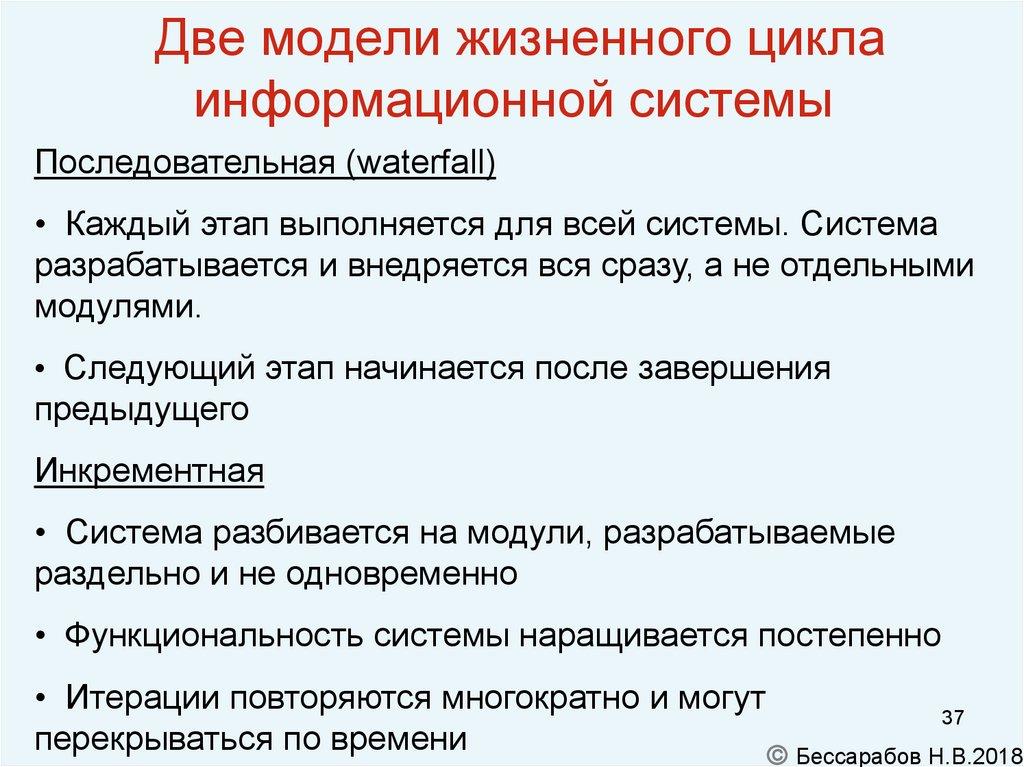 Две модели жизненного цикла информационной системы

Последовательная (waterfall)

• Каждый этап выполняется для всей системы. Система разрабатывается и внедряется вся сразу, а не отдельными модулями.

• Следующий этап начинается после завершения предыдущего

Инкрементная

• Система разбивается на модули, разрабатываемые раздельно и не одновременно

• Функциональность системы наращивается постепенно

• Итерации повторяются многократно и могут перекрываться по времени

37

© Бессарабов Н.В.2018